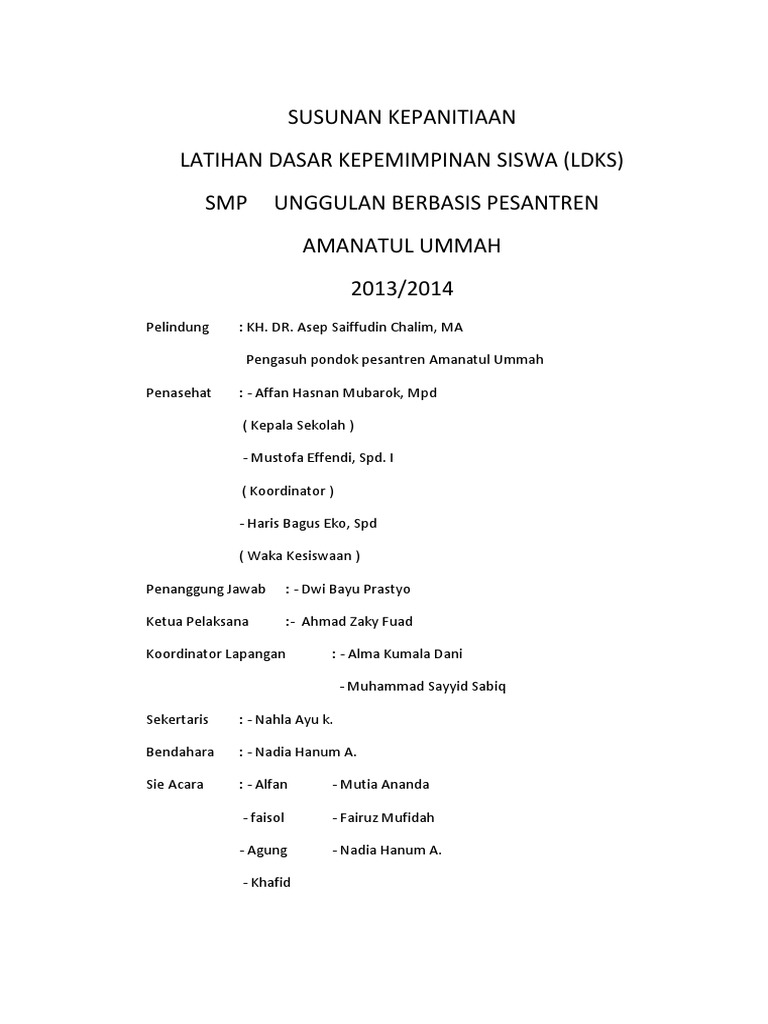 SUSUNAN KEPANITIAAN

LATIHAN DASAR KEPEMIMPINAN SISWA (LDKS)

SMP UNGGULAN BERBASIS PESANTREN

AMANATUL UMMAH

2013/2014

Pelindung : KH. DR. Asep Saiffudin Chalim, MA

Pengasuh pondok pesantren Amanatul Ummah

Penasehat : - Affan Hasnan Mubarok, Mpd

( Kepala Sekolah )

- Mustofa Effendi, Spd. I

( Koordinator )

- Haris Bagus Eko, Spd

( Waka Kesiswaan )

Penanggung Jawab : - Dwi Bayu Prastyo

Ketua Pelaksana :- Ahmad Zaky Fuad

Koordinator Lapangan : - Alma Kumala Dani

- Muhammad Sayyid Sabiq

Sekertaris : - Nahla Ayu k.

Bendahara : - Nadia Hanum A.

Sie Acara : - Alfan - Mutia Ananda

- faisol - Fairuz Mufidah

- Agung - Nadia Hanum A.

- Khafid